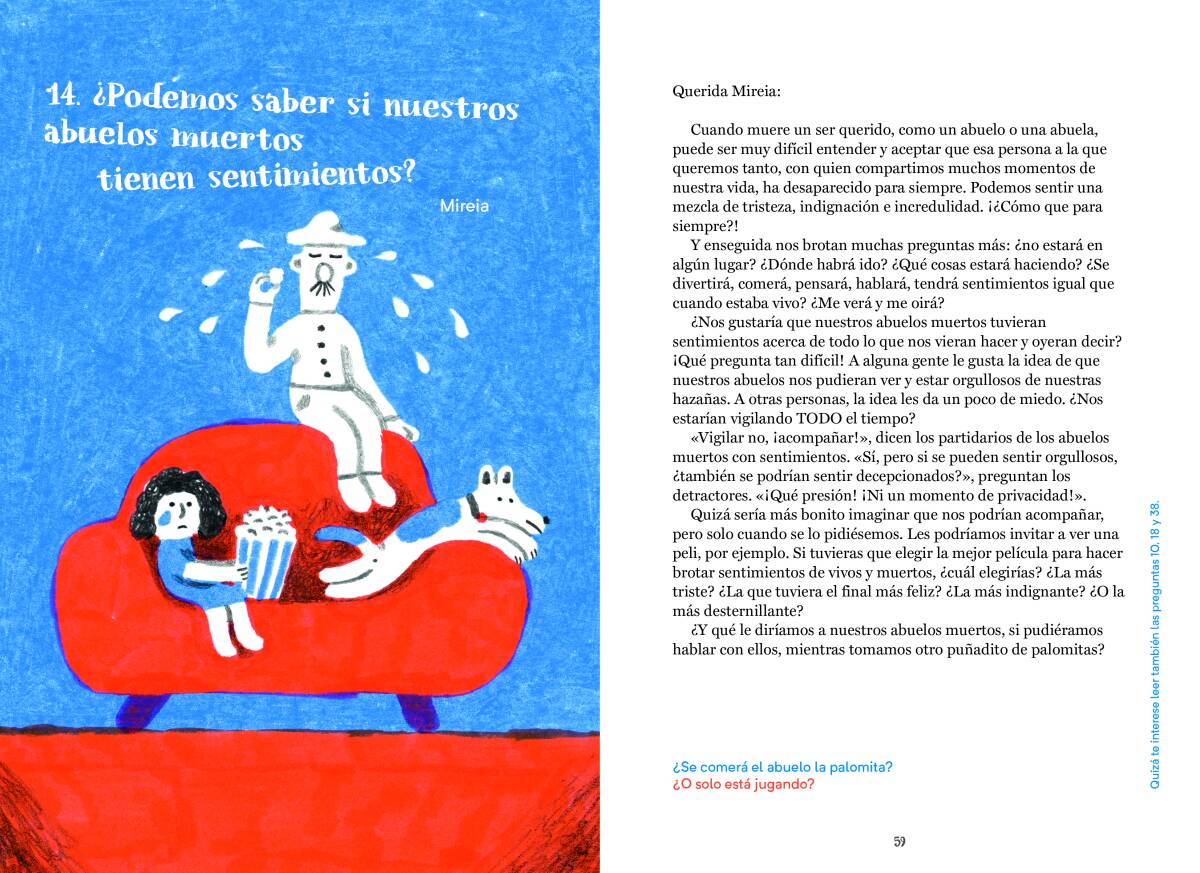 14. ¿Podemos saber si nuestros abuelos muertos tienen sentimientos?

Mireia

Querida Mireia:

Cuando muere un ser querido, como un abuelo o una abuela, puede ser muy difícil entender y aceptar que esa persona a la que queremos tanto, con quien compartimos muchos momentos de nuestra vida, ha desaparecido para siempre. Podemos sentir una mezcla de tristeza, indignación e incredulidad. ¡¿Cómo que para siempre?!

Y enseguida nos brotan muchas preguntas más: ¿no estará en algún lugar? ¿Dónde habrá ido? ¿Qué cosas estará haciendo? ¿Se divertirá, comerá, pensará, hablará, tendrá sentimientos igual que cuando estaba vivo? ¿Me verá y me oirá?

¿Nos gustaría que nuestros abuelos muertos tuvieran sentimientos acerca de todo lo que nos vieran hacer y oyeran decir? ¡Qué pregunta tan difícil! A alguna gente le gusta la idea de que nuestros abuelos nos pudieran ver y estar orgullosos de nuestras hazañas. A otras personas, la idea les da un poco de miedo. ¿Nos estarían vigilando TODO el tiempo?

«Vigilar no, ¡acompañar!», dicen los partidarios de los abuelos muertos con sentimientos. «Sí, pero si se pueden sentir orgullosos, ¿también se podrían sentir decepcionados?», preguntan los detractores. «¡Qué presión! ¡Ni un momento de privacidad!».

Quizá sería más bonito imaginar que nos podrían acompañar, pero solo cuando se lo pidiésemos. Les podríamos invitar a ver una peli, por ejemplo. Si tuvieras que elegir la mejor película para hacer brotar sentimientos de vivos y muertos, ¿cuál elegirías? ¿La más triste? ¿La que tuviera el final más feliz? ¿La más indignante? ¿O la más desternillante?

¿Y qué le diríamos a nuestros abuelos muertos, si pudiéramos hablar con ellos, mientras tomamos otro puñadito de palomitas?

¿Se comerá el abuelo la palomita?
¿O solo está jugando?

Quizá te interese leer también las preguntas 10, 18 y 38.

59